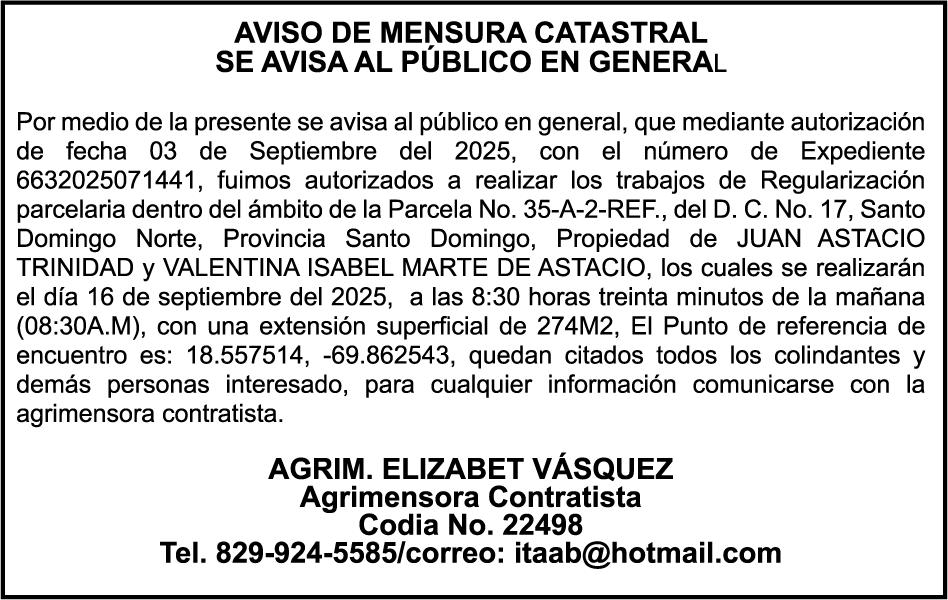 AVISO DE MENSURA CATASTRAL
SE AVISA AL PÚBLICO EN GENERAL

Por medio de la presente se avisa al público en general, que mediante autorización de fecha 03 de Septiembre del 2025, con el número de Expediente 6632025071441, fuimos autorizados a realizar los trabajos de Regularización parcelaria dentro del ámbito de la Parcela No. 35-A-2-REF., del D. C. No. 17, Santo Domingo Norte, Provincia Santo Domingo, Propiedad de JUAN ASTACIO TRINIDAD y VALENTINA ISABEL MARTE DE ASTACIO, los cuales se realizarán el día 16 de septiembre del 2025, a las 8:30 horas treinta minutos de la mañana (08:30A.M), con una extensión superficial de 274M2, El Punto de referencia de encuentro es: 18.557514, -69.862543, quedan citados todos los colindantes y demás personas interesado, para cualquier información comunicarse con la agrimensora contratista.

AGRIM. ELIZABET VÁSQUEZ
Agrimensora Contratista
Codia No. 22498
Tel. 829-924-5585/correo: itaab@hotmail.com